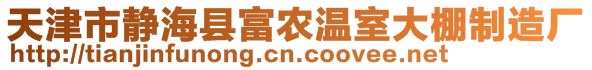 天津市静海县富农温室大棚制造厂
http://tianjinfunong.cn.coovee.net